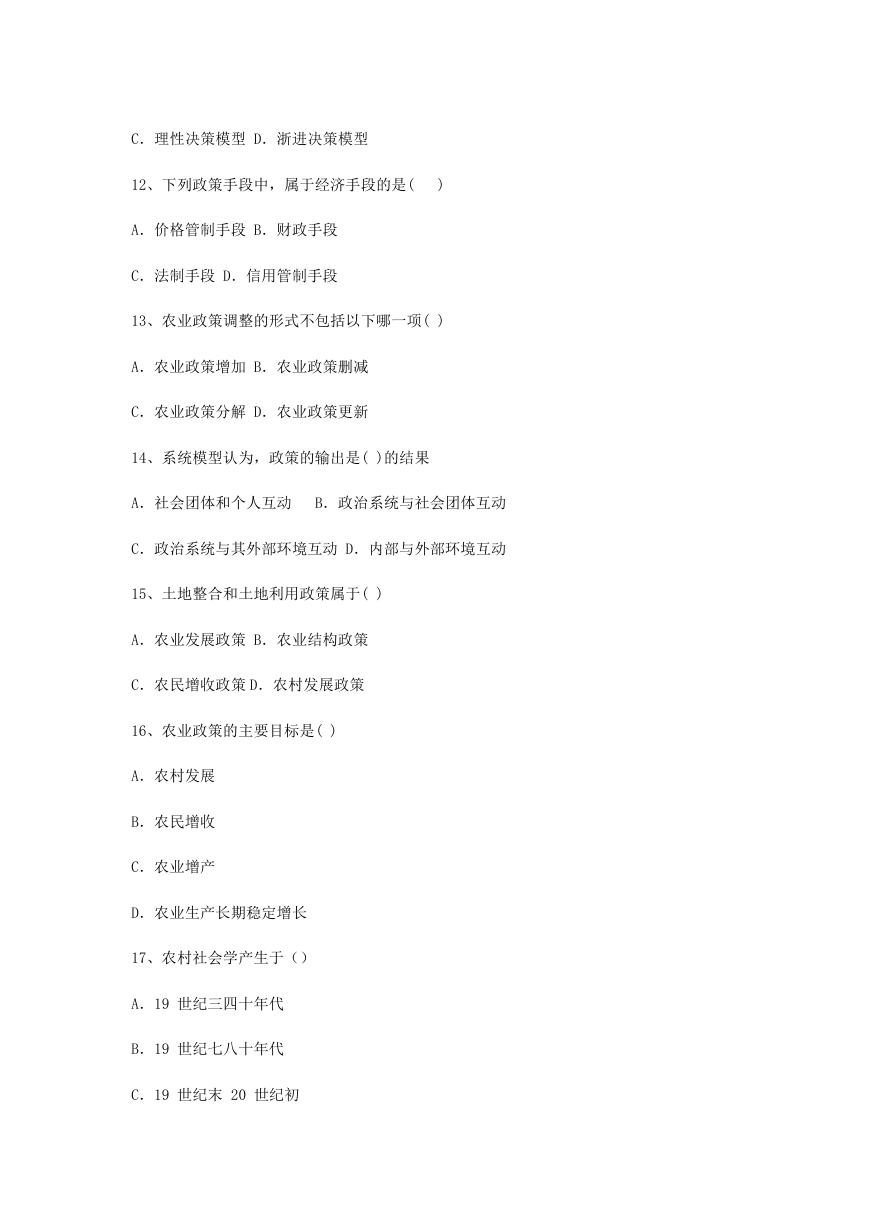 C. 理性决策模型 D. 渐进决策模型

12、下列政策手段中，属于经济手段的是(　)

A. 价格管制手段 B. 财政手段

C. 法制手段 D. 信用管制手段

13、农业政策调整的形式不包括以下哪一项( )

A. 农业政策增加 B. 农业政策删减

C. 农业政策分解 D. 农业政策更新

14、系统模型认为，政策的输出是( )的结果

A. 社会团体和个人互动　B. 政治系统与社会团体互动

C. 政治系统与其外部环境互动 D. 内部与外部环境互动

15、土地整合和土地利用政策属于( )

A. 农业发展政策 B. 农业结构政策

C. 农民增收政策 D. 农村发展政策

16、农业政策的主要目标是( )

A. 农村发展

B. 农民增收

C. 农业增产

D. 农业生产长期稳定增长

17、农村社会学产生于（）

A. 19 世纪三四十年代

B. 19 世纪七八十年代

C. 19 世纪末 20 世纪初